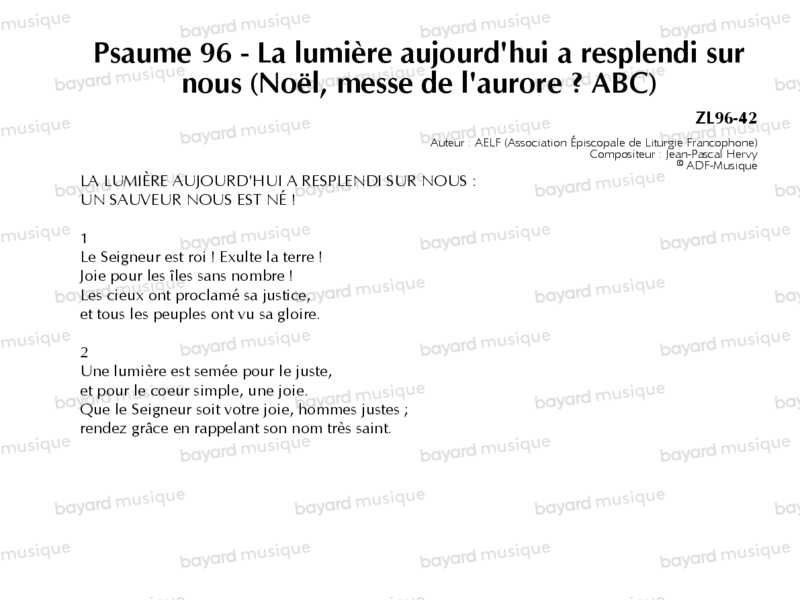 Psaume 96 - La lumière aujourd'hui a resplendi sur nous (Noël, messe de l'aurore ? ABC)

ZL96-42
Auteur : AELF (Association Épiscopale de Liturgie Francophone)
Compositeur : Jean-Pascal Hervy
® ADF-Musique

LA LUMIÈRE AUJOURD'HUI A RESPLENDI SUR NOUS :
UN SAUVEUR NOUS EST NÉ !

1
Le Seigneur est roi ! Exulte la terre !
Joie pour les îles sans nombre !
Les cieux ont proclamé sa justice,
et tous les peuples ont vu sa gloire.

2
Une lumière est semée pour le juste,
et pour le coeur simple, une joie.
Que le Seigneur soit votre joie, hommes justes ;
rendez grâce en rappelant son nom très saint.

bayard musique